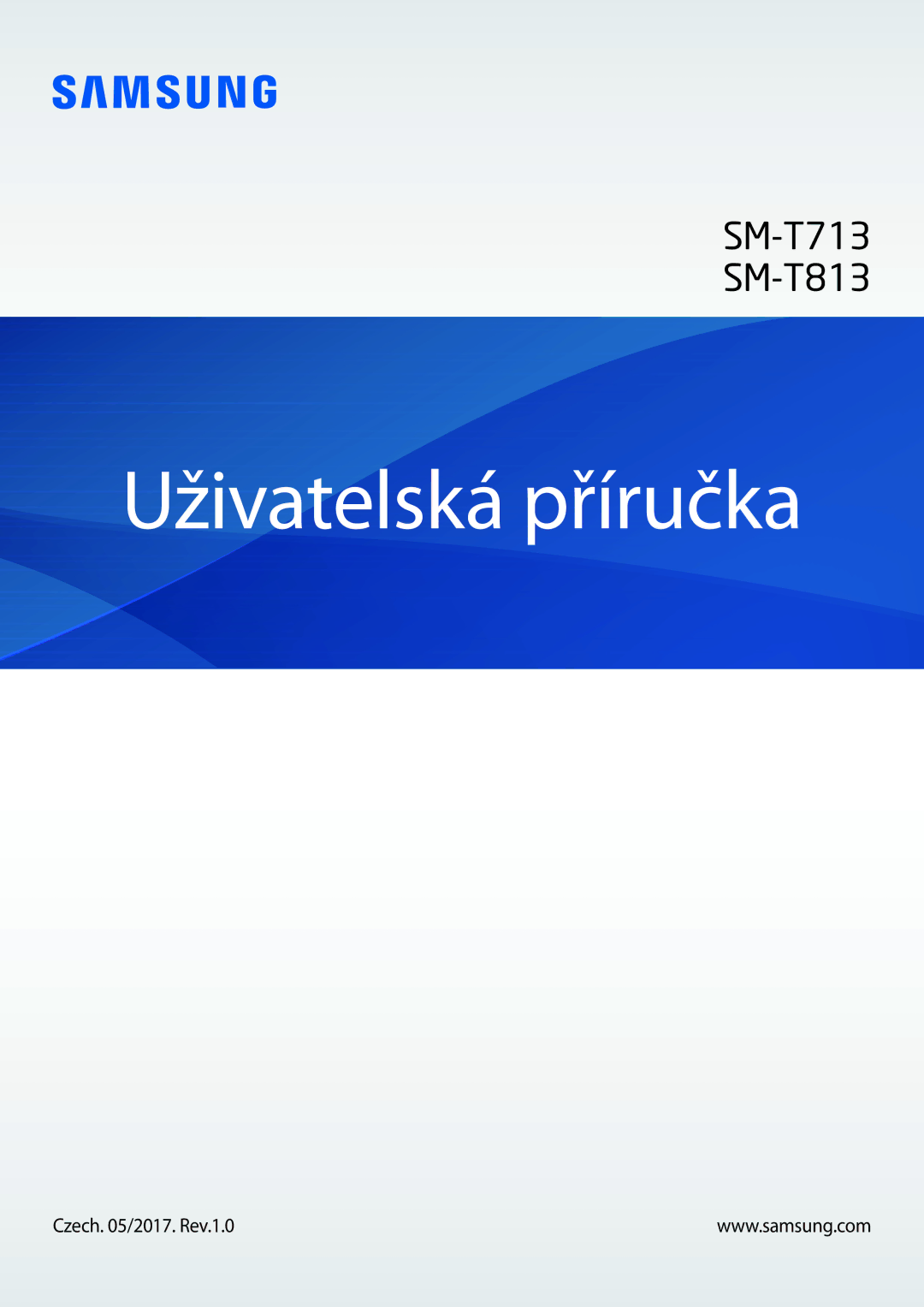 SAMSUNG

SM-T713
SM-T813

Uživatelská příručka

Czech. 05/2017. Rev.1.0

www.samsung.com